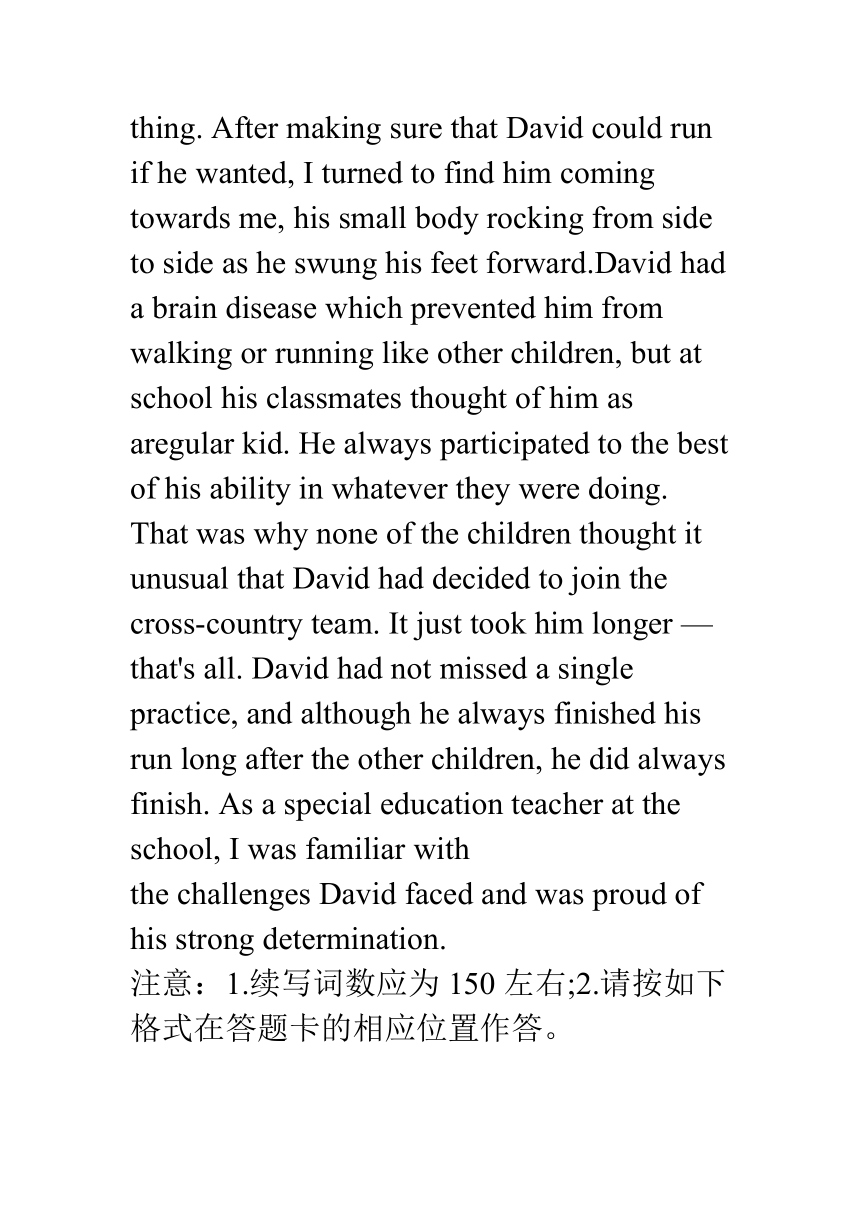 thing. After making sure that David could run if he wanted, I turned to find him coming towards me, his small body rocking from side to side as he swung his feet forward.David had a brain disease which prevented him from walking or running like other children, but at school his classmates thought of him as aregular kid. He always participated to the best of his ability in whatever they were doing. That was why none of the children thought it unusual that David had decided to join the cross-country team. It just took him longer — that's all. David had not missed a single practice, and although he always finished his run long after the other children, he did always finish. As a special education teacher at the school, I was familiar with
the challenges David faced and was proud of his strong determination.
注意：1.续写词数应为 150 左右;2.请按如下格式在答题卡的相应位置作答。